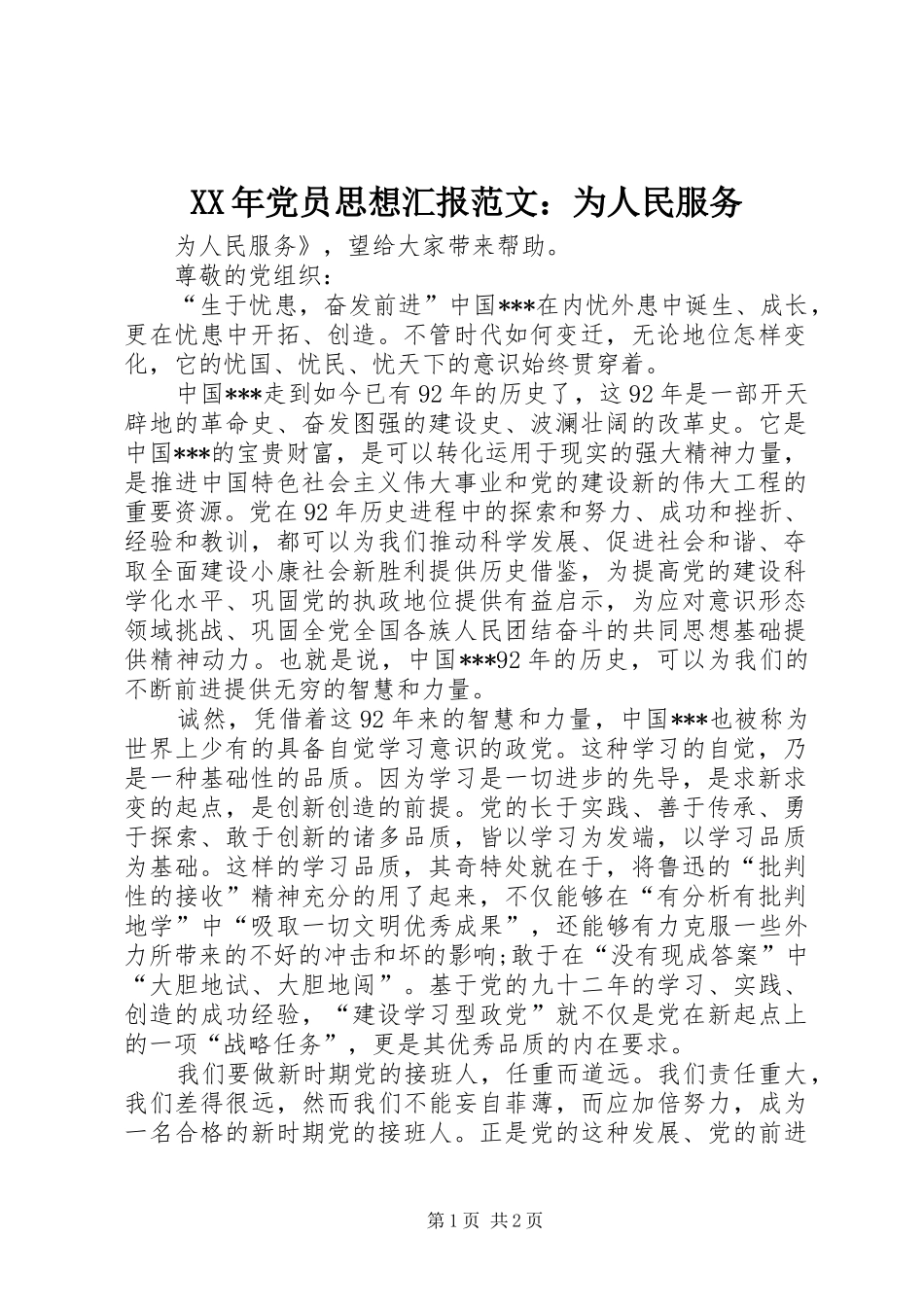 XX年党员思想汇报范文：为人民服务

为人民服务》，望给大家带来帮助。

尊敬的党组织：

“生于忧患，奋发前进”中国***在内忧外患中诞生、成长，更在忧患中开拓、创造。不管时代如何变迁，无论地位怎样变化，它的忧国、忧民、忧天下的意识始终贯穿着。

中国***走到如今已有92年的历史了，这92年是一部开天辟地的革命史、奋发图强的建设史、波澜壮阔的改革史。它是中国***的宝贵财富，是可以转化运用于现实的强大精神力量，是推进中国特色社会主义伟大事业和党的建设新的伟大工程的重要资源。党在92年历史进程中的探索和努力、成功和挫折、经验和教训，都可以为我们推动科学发展、促进社会和谐、夺取全面建设小康社会新胜利提供历史借鉴，为提高党的建设科学化水平、巩固党的执政地位提供有益启示，为应对意识形态领域挑战、巩固全党全国各族人民团结奋斗的共同思想基础提供精神动力。也就是说，中国***92年的历史，可以为我们的不断前进提供无穷的智慧和力量。

诚然，凭借着这92年来的智慧和力量，中国***也被称为世界上少有的具备自觉学习意识的政党。这种学习的自觉，乃是一种基础性的品质。因为学习是一切进步的先导，是求新求变的起点，是创新创造的前提。党的长于实践、善于传承、勇于探索、敢于创新的诸多品质，皆以学习为发端，以学习品质为基础。这样的学习品质，其奇特处就在于，将鲁迅的“批判性的接收”精神充分的用了起来，不仅能够在“有分析有批判地学”中“吸取一切文明优秀成果”，还能够有力克服一些外力所带来的不好的冲击和坏的影响;敢于在“没有现成答案”中“大胆地试、大胆地闯”。基于党的九十二年的学习、实践、创造的成功经验，“建设学习型政党”就不仅是党在新起点上的一项“战略任务”，更是其优秀品质的内在要求。

我们要做新时期党的接班人，任重而道远。我们责任重大，我们差得很远，然而我们不能妄自菲薄，而应加倍努力，成为一名合格的新时期党的接班人。正是党的这种发展、党的前进

第1页 共2页